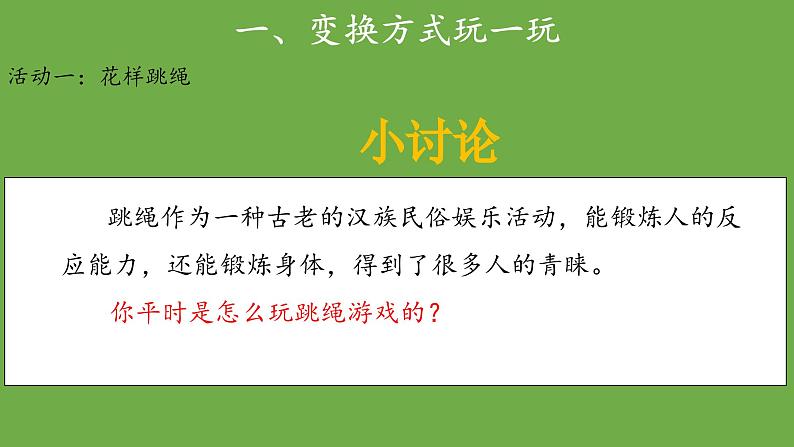 一、变换方式玩一玩

活动一：花样跳绳

小讨论

跳绳作为一种古老的汉族民俗娱乐活动，能锻炼人的反应能力，还能锻炼身体，得到了很多人的青睐。

你平时是怎么玩跳绳游戏的？